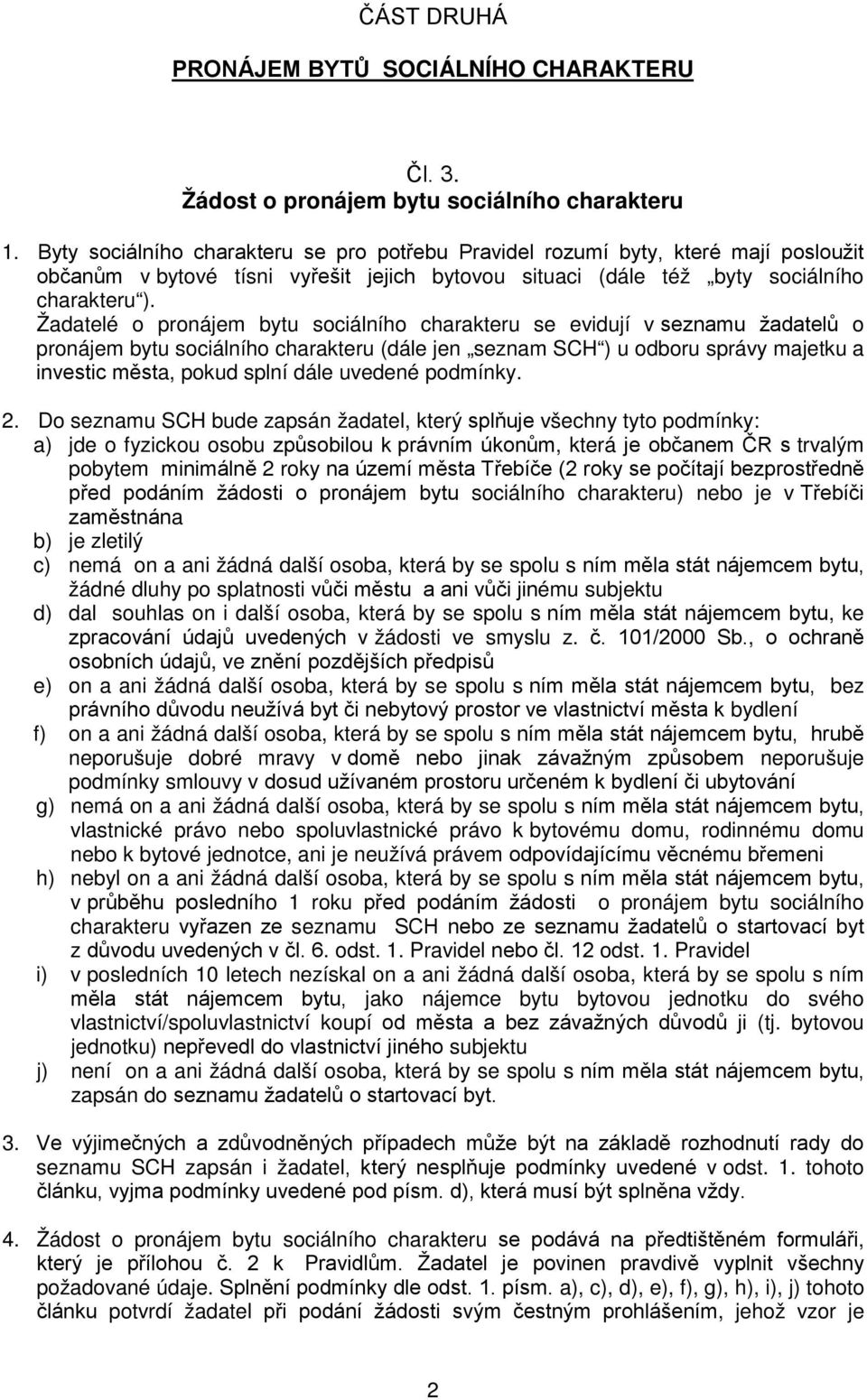 ČÁST DRUHÁ

PRONÁJEM BYTŮ SOCIÁLNÍHO CHARAKTERU

Čl. 3.
Žádost o pronájem bytu sociálního charakteru

1. Byty sociálního charakteru se pro potřebu Pravidel rozumí byty, které mají posloužit občanům v bytové tísni vyřešit jejich bytovou situaci (dále též „byty sociálního charakteru“). Žadatelé o pronájem bytu sociálního charakteru se evidují v seznamu žadatelů o pronájem bytu sociálního charakteru (dále jen „seznam SCH“) u odboru správy majetku a investic města, pokud splní dále uvedené podmínky.

2. Do seznamu SCH bude zapsán žadatel, který splňuje všechny tyto podmínky:
a) jde o fyzickou osobu způsobilou k právním úkonům, která je občanem ČR s trvalým pobytem minimálně 2 roky na území města Třebíče (2 roky se počítají bezprostředně před podáním žádosti o pronájem bytu sociálního charakteru) nebo je v Třebíči zaměstnána
b) je zletilý
c) nemá on a ani žádná další osoba, která by se spolu s ním měla stát nájemcem bytu, žádné dluhy po splatnosti vůči městu a ani vůči jinému subjektu
d) dal souhlas on i další osoba, která by se spolu s ním měla stát nájemcem bytu, ke zpracování údajů uvedených v žádosti ve smyslu z. č. 101/2000 Sb., o ochraně osobních údajů, ve znění pozdějších předpisů
e) on a ani žádná další osoba, která by se spolu s ním měla stát nájemcem bytu, bez právního důvodu neužívá byt či nebytový prostor ve vlastnictví města k bydlení
f) on a ani žádná další osoba, která by se spolu s ním měla stát nájemcem bytu, hrubě neporušuje dobré mravy v domě nebo jinak závažným způsobem neporušuje podmínky smlouvy v dosud užívaném prostoru určeném k bydlení či ubytování
g) nemá on a ani žádná další osoba, která by se spolu s ním měla stát nájemcem bytu, vlastnické právo nebo spoluvlastnické právo k bytovému domu, rodinnému domu nebo k bytové jednotce, ani je neužívá právem odpovídajícímu věcnému břemeni
h) nebyl on a ani žádná další osoba, která by se spolu s ním měla stát nájemcem bytu, v průběhu posledního 1 roku před podáním žádosti o pronájem bytu sociálního charakteru vyřazen ze seznamu SCH nebo ze seznamu žadatelů o startovací byt z důvodu uvedených v čl. 6. odst. 1. Pravidel nebo čl. 12 odst. 1. Pravidel
i) v posledních 10 letech nezískal on a ani žádná další osoba, která by se spolu s ním měla stát nájemcem bytu, jako nájemce bytu bytovou jednotku do svého vlastnictví/spoluvlastnictví koupí od města a bez závažných důvodů ji (tj. bytovou jednotku) nepřevedl do vlastnictví jiného subjektu
j) není on a ani žádná další osoba, která by se spolu s ním měla stát nájemcem bytu, zapsán do seznamu žadatelů o startovací byt.

3. Ve výjimečných a zdůvodněných případech může být na základě rozhodnutí rady do seznamu SCH zapsán i žadatel, který nesplňuje podmínky uvedené v odst. 1. tohoto článku, vyjma podmínky uvedené pod písm. d), která musí být splněna vždy.

4. Žádost o pronájem bytu sociálního charakteru se podává na předtištěném formuláři, který je přílohou č. 2 k Pravidlům. Žadatel je povinen pravdivě vyplnit všechny požadované údaje. Splnění podmínky dle odst. 1. písm. a), c), d), e), f), g), h), i), j) tohoto článku potvrdí žadatel při podání žádosti svým čestným prohlášením, jehož vzor je

2